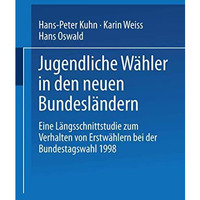 Hans-Peter Kuhn · Karin Weiss
Hans Oswald

Jugendliche Wähler in den neuen Bundesländern

Eine Längsschnittstudie zum Verhalten von Erstwählern bei der Bundestagswahl 1998